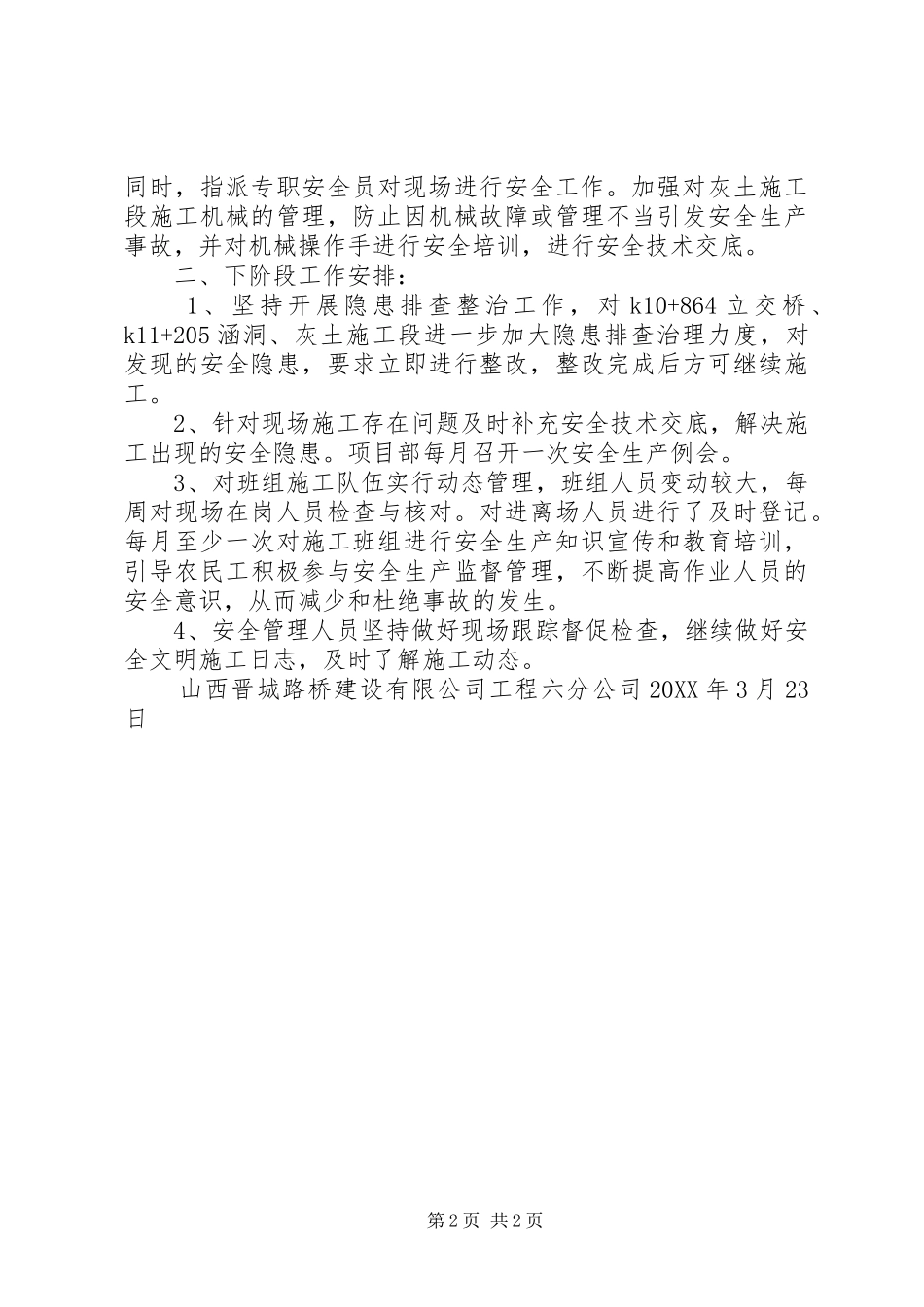 同时，指派专职安全员对现场进行安全工作。加强对灰土施工段施工机械的管理，防止因机械故障或管理不当引发安全生产事故，并对机械操作手进行安全培训，进行安全技术交底。

二、下阶段工作安排：

1、坚持开展隐患排查整治工作，对k10+864立交桥、k11+205涵洞、灰土施工段进一步加大隐患排查治理力度，对发现的安全隐患，要求立即进行整改，整改完成后方可继续施工。

2、针对现场施工存在问题及时补充安全技术交底，解决施工出现的安全隐患。项目部每月召开一次安全生产例会。

3、对班组施工队伍实行动态管理，班组人员变动较大，每周对现场在岗人员检查与核对。对进离场人员进行了及时登记。每月至少一次对施工班组进行安全生产知识宣传和教育培训，引导农民工积极参与安全生产监督管理，不断提高作业人员的安全意识，从而减少和杜绝事故的发生。

4、安全管理人员坚持做好现场跟踪督促检查，继续做好安全文明施工日志，及时了解施工动态。

山西晋城路桥建设有限公司工程六分公司20XX年3月23日

第2页 共2页